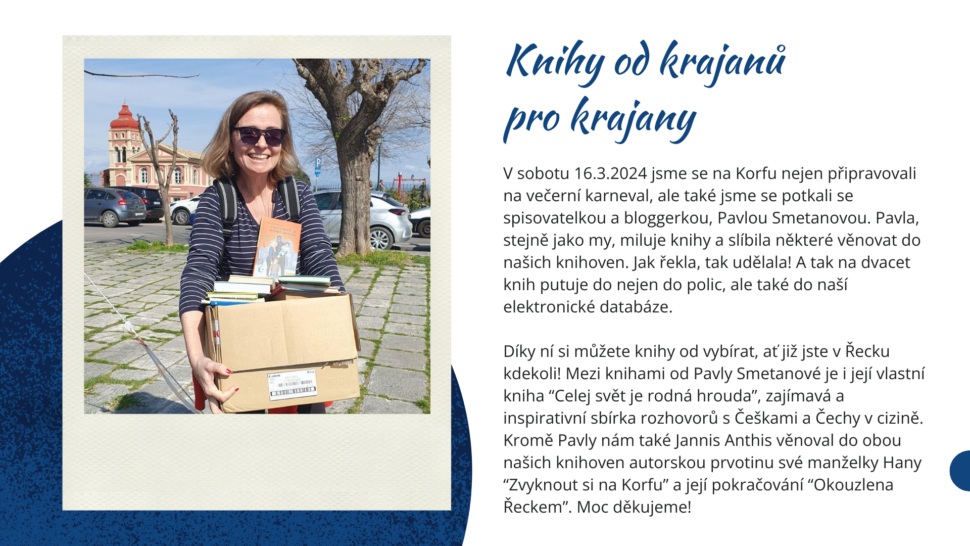 Knihy od krajanů pro krajany

V sobotu 16.3.2024 jsme se na Korfu nejen připravovali na večerní karneval, ale také jsme se potkali se spisovatelkou a bloggerkou, Pavlou Smetanovou. Pavla, stejně jako my, miluje knihy a slíbila některé věnovat do našich knihoven. Jak řekla, tak udělala! A tak na dvacet knih putuje do nejen do polic, ale také do naší elektronické databáze.

Díky ní si můžete knihy od vybírat, ať již jste v Řecku kdekoli! Mezi knihami od Pavly Smetanové je i její vlastní kniha "Celej svět je rodná hrouda", zajímavá a inspirativní sbírka rozhovorů s Češkami a Čechy v cizině. Kromě Pavly nám také Jannis Anthis věnoval do obou našich knihoven autorskou prvotinu své manželky Hany "Zvyknout si na Korfu" a její pokračování "Okouzlena Řeckem". Moc děkujeme!